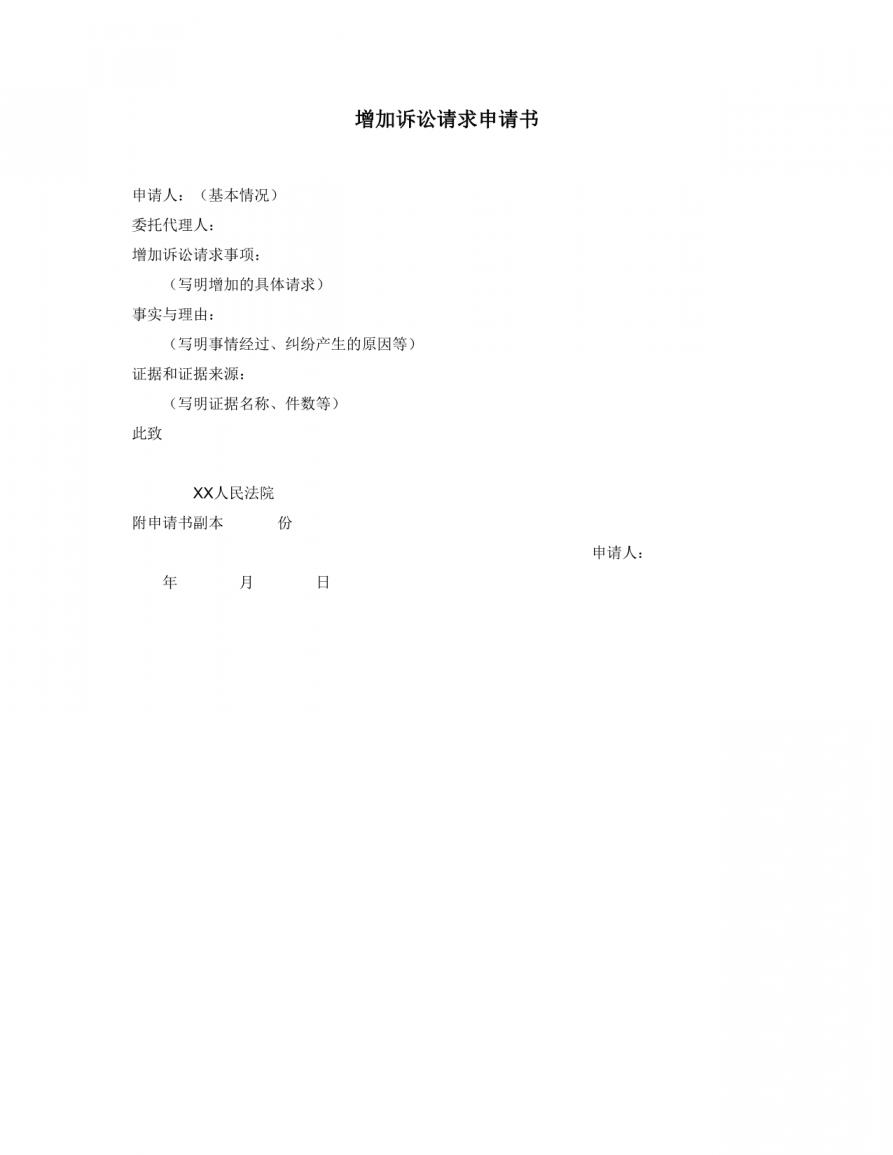 增加诉讼请求申请书

申请人：（基本情况）

委托代理人：

增加诉讼请求事项：

（写明增加的具体请求）

事实与理由：

（写明事情经过、纠纷产生的原因等）

证据和证据来源：

（写明证据名称、件数等）

此致

XX人民法院

附申请书副本　　份

申请人：

年　　月　　日